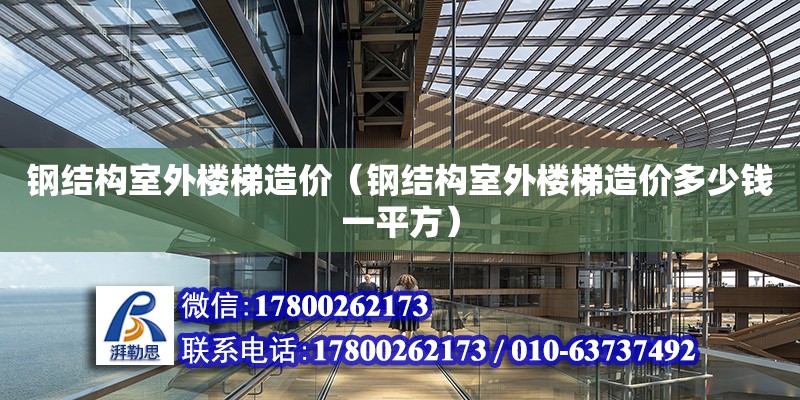 钢结构室外楼梯造价（钢结构室外楼梯造价多少钱一平方）

湃勒思

微信:17800262173

联系电话:17800262173 / 010-63737492